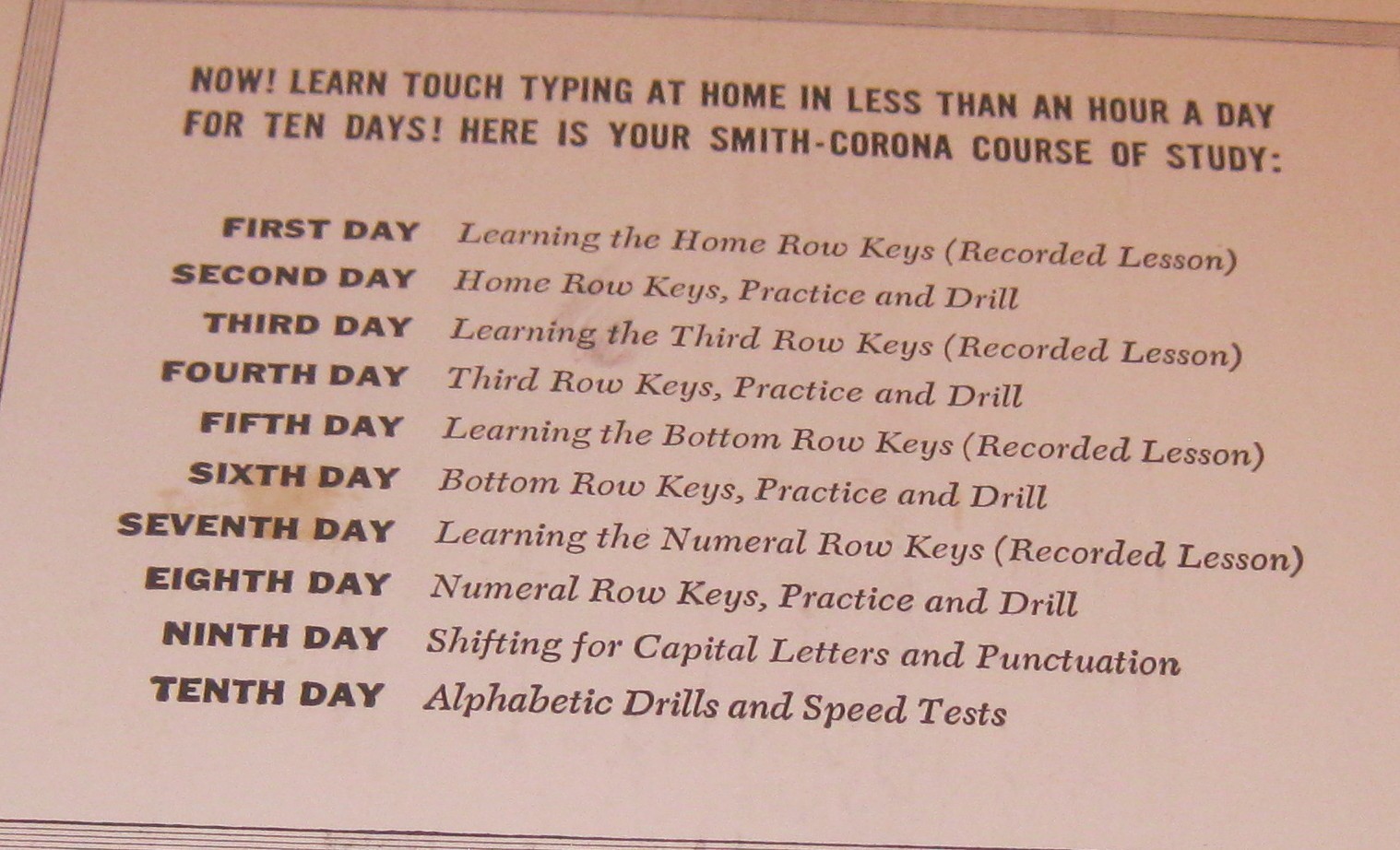 NOW! LEARN TOUCH TYPING AT HOME IN LESS THAN AN HOUR A DAY FOR TEN DAYS! HERE IS YOUR SMITH-CORONA COURSE OF STUDY:

FIRST DAY Learning the Home Row Keys (Recorded Lesson)
SECOND DAY Home Row Keys, Practice and Drill
THIRD DAY Learning the Third Row Keys (Recorded Lesson)
FOURTH DAY Third Row Keys, Practice and Drill
FIFTH DAY Learning the Bottom Row Keys (Recorded Lesson)
SIXTH DAY Bottom Row Keys, Practice and Drill
SEVENTH DAY Learning the Numeral Row Keys (Recorded Lesson)
EIGHTH DAY Numeral Row Keys, Practice and Drill
NINTH DAY Shifting for Capital Letters and Punctuation
TENTH DAY Alphabetic Drills and Speed Tests